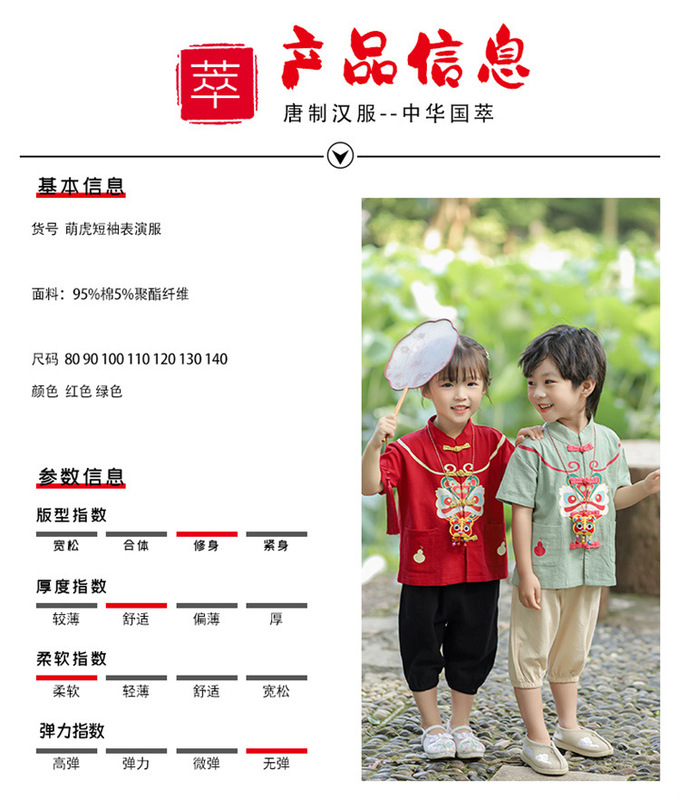 萃

产品信息

唐制汉服--中华国萃

基本信息

货号 萌虎短袖表演服

面料：95%棉5%聚酯纤维

尺码 80 90 100 110 120 130 140

颜色 红色 绿色

参数信息

版型指数

宽松 合体 修身 紧身

厚度指数

较薄 舒适 偏薄 厚

柔软指数

柔软 轻薄 舒适 宽松

弹力指数

高弹 弹力 微弹 无弹